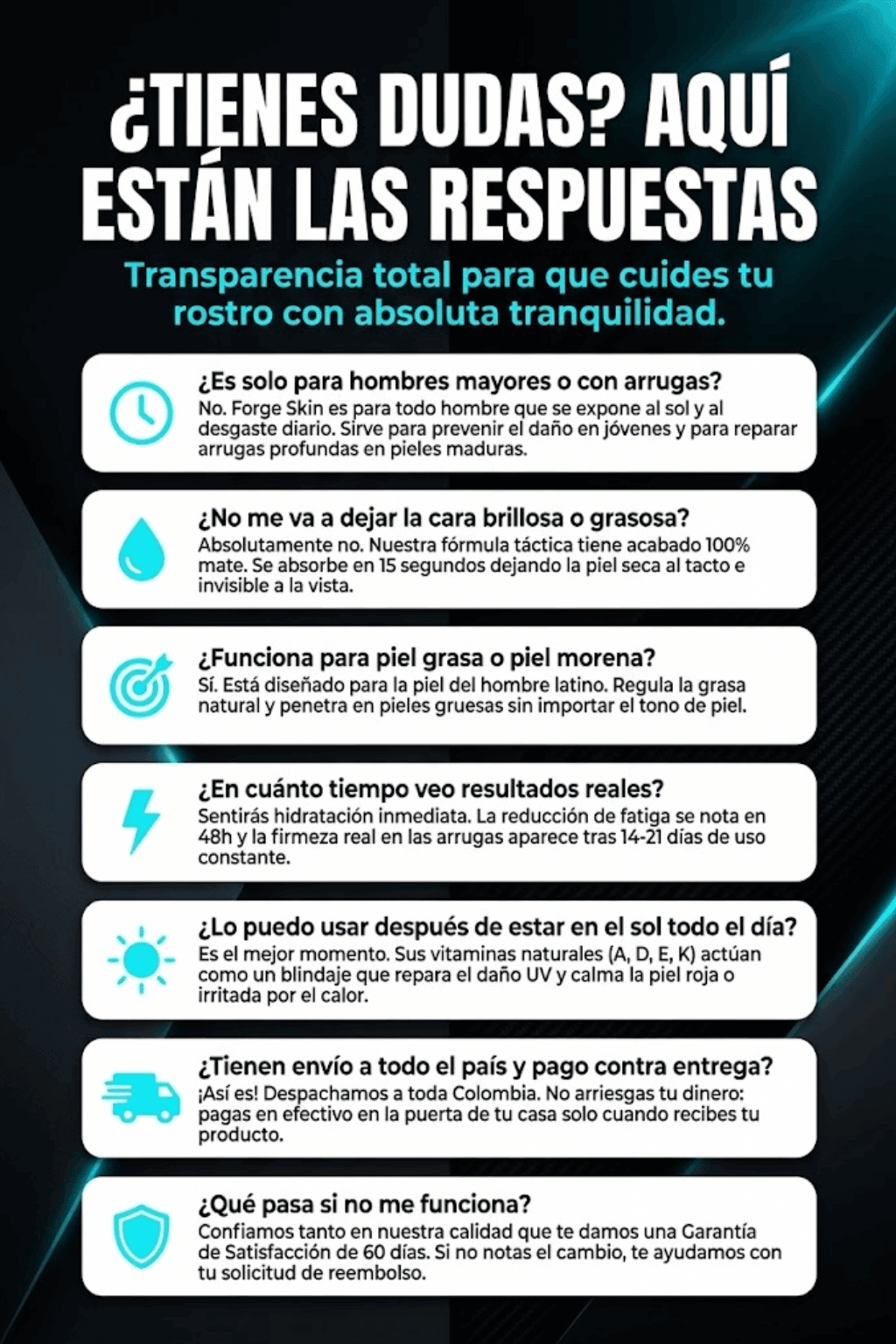 ¿TIENES DUDAS? AQUÍ ESTÁN LAS RESPUESTAS

Transparencia total para que cuides tu rostro con absoluta tranquilidad.

¿Es solo para hombres mayores o con arrugas?
No. Forge Skin es para todo hombre que se expone al sol y al desgaste diario. Sirve para prevenir el daño en jóvenes y para reparar arrugas profundas en pieles maduras.

¿No me va a dejar la cara brillosa o grasosa?
Absolutamente no. Nuestra fórmula táctica tiene acabado 100% mate. Se absorbe en 15 segundos dejando la piel seca al tacto e invisible a la vista.

¿Funciona para piel grasa o piel morena?
Sí. Está diseñado para la piel del hombre latino. Regula la grasa natural y penetra en pieles gruesas sin importar el tono de piel.

¿En cuánto tiempo veo resultados reales?
Sentirás hidratación inmediata. La reducción de fatiga se nota en 48h y la firmeza real en las arrugas aparece tras 14-21 días de uso constante.

¿Lo puedo usar después de estar en el sol todo el día?
Es el mejor momento. Sus vitaminas naturales (A, D, E, K) actúan como un blindaje que repara el daño UV y calma la piel roja o irritada por el calor.

¿Tienen envío a todo el país y pago contra entrega?
¡Así es! Despachamos a toda Colombia. No arriesgas tu dinero: pagas en efectivo en la puerta de tu casa solo cuando recibes tu producto.

¿Qué pasa si no me funciona?
Confiamos tanto en nuestra calidad que te damos una Garantía de Satisfacción de 60 días. Si no notas el cambio, te ayudamos con tu solicitud de reembolso.